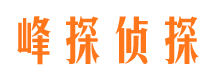 峰探侦探